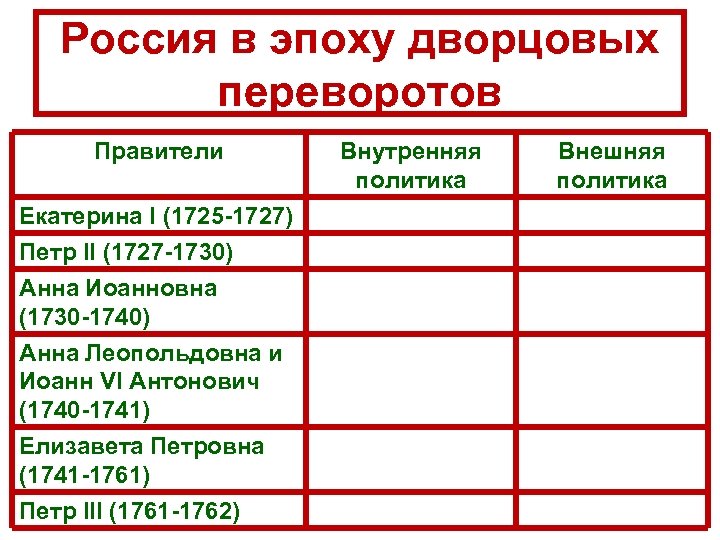 Россия в эпоху дворцовых переворотов

| Правители | Внутренняя политика | Внешняя политика |
|---|---|---|
| Екатерина I (1725-1727) | | |
| Петр II (1727-1730) | | |
| Анна Иоанновна (1730-1740) | | |
| Анна Леопольдовна и Иоанн VI Антонович (1740-1741) | | |
| Елизавета Петровна (1741-1761) | | |
| Петр III (1761-1762) | | |